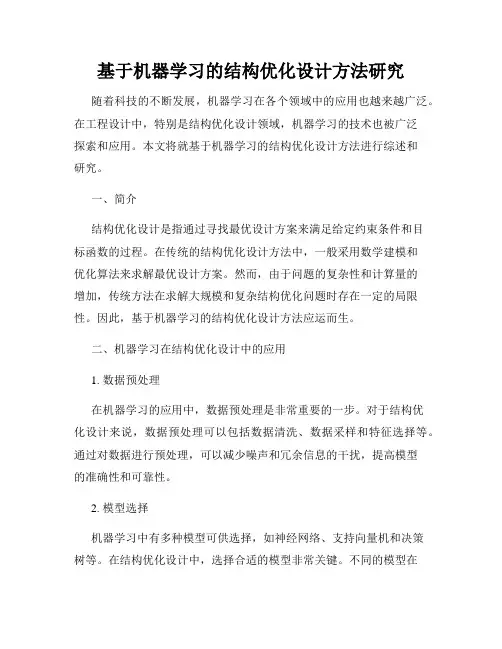 基于机器学习的结构优化设计方法研究

随着科技的不断发展，机器学习在各个领域中的应用也越来越广泛。在工程设计中，特别是结构优化设计领域，机器学习的技术也被广泛探索和应用。本文将就基于机器学习的结构优化设计方法进行综述和研究。

一、简介

结构优化设计是指通过寻找最优设计方案来满足给定约束条件和目标函数的过程。在传统的结构优化设计方法中，一般采用数学建模和优化算法来求解最优设计方案。然而，由于问题的复杂性和计算量的增加，传统方法在求解大规模和复杂结构优化问题时存在一定的局限性。因此，基于机器学习的结构优化设计方法应运而生。

二、机器学习在结构优化设计中的应用

1. 数据预处理

在机器学习的应用中，数据预处理是非常重要的一步。对于结构优化设计来说，数据预处理可以包括数据清洗、数据采样和特征选择等。通过对数据进行预处理，可以减少噪声和冗余信息的干扰，提高模型的准确性和可靠性。

2. 模型选择

机器学习中有多种模型可供选择，如神经网络、支持向量机和决策树等。在结构优化设计中，选择合适的模型非常关键。不同的模型在